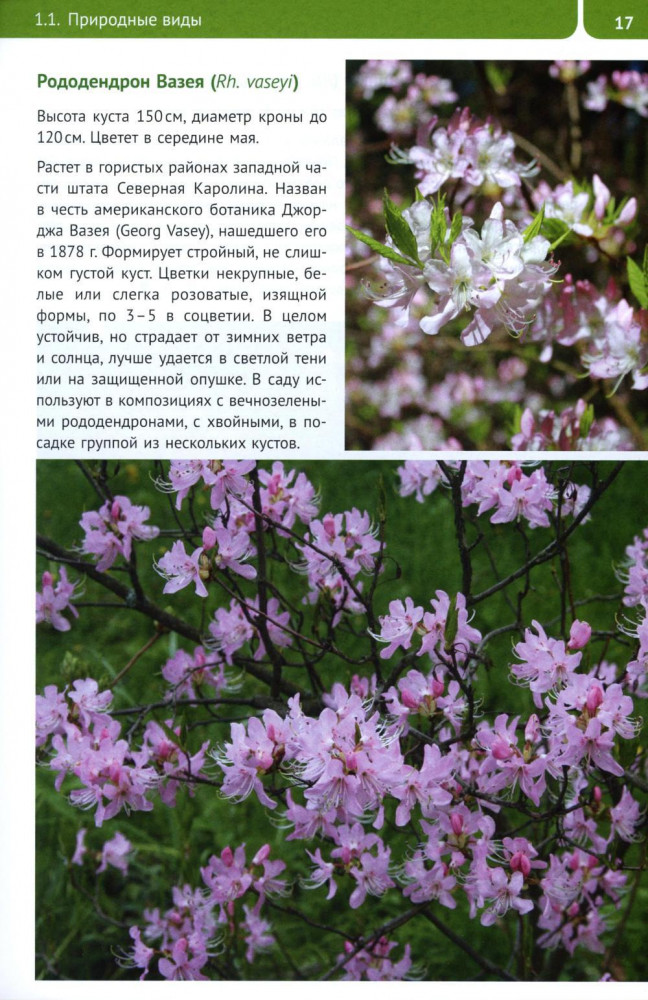 1.1. Природные виды

17

Рододендрон Вазея (Rh. vaseyi)

Высота куста 150 см, диаметр кроны до 120 см. Цветет в середине мая.

Растет в гористых районах западной части штата Северная Каролина. Назван в честь американского ботаника Джорджа Вазея (Georg Vasey), нашедшего его в 1878 г. Формирует стройный, не слишком густой куст. Цветки некрупные, белые или слегка розоватые, изящной формы, по 3–5 в соцветии. В целом устойчив, но страдает от зимних ветра и солнца, лучше удается в светлой тени или на защищенной опушке. В саду используют в композициях с вечнозелеными рододендронами, с хвойными, в посадке группой из нескольких кустов.